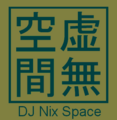 空虚
間無
DJ Nix Space